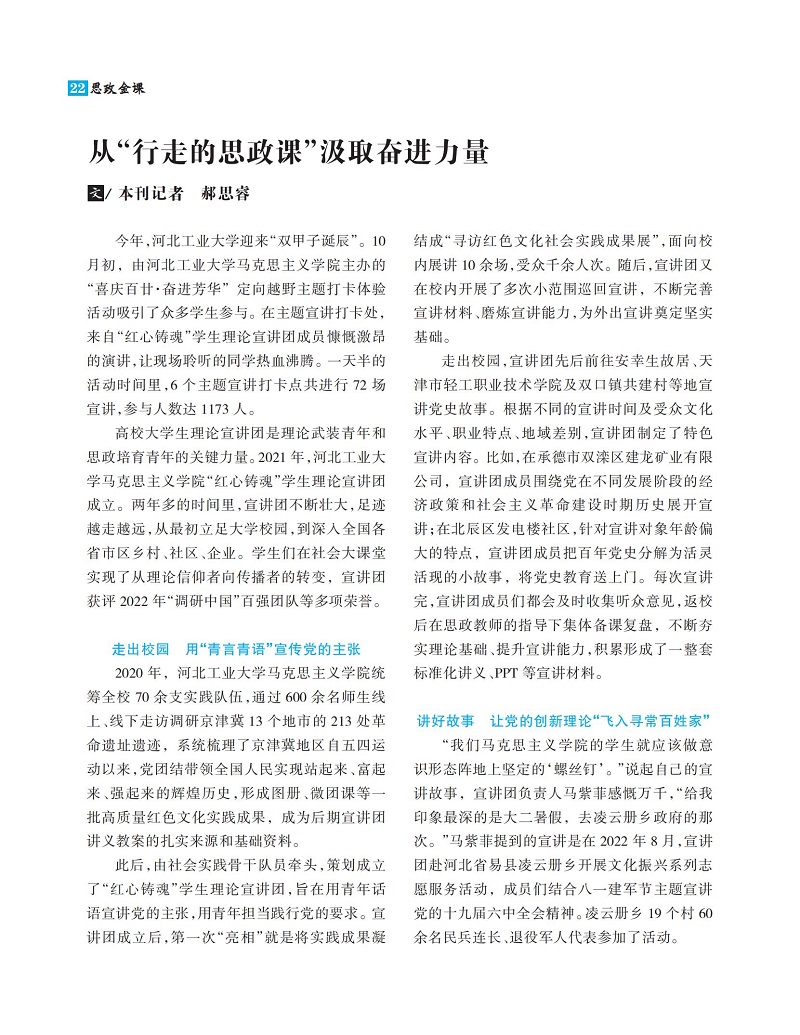 22 思政金课

从“行走的思政课”汲取奋进力量

文/ 本刊记者　郝思睿

今年，河北工业大学迎来“双甲子诞辰”。10月初，由河北工业大学马克思主义学院主办的“喜庆百廿·奋进芳华”定向越野主题打卡体验活动吸引了众多学生参与。在主题宣讲打卡处，来自“红心铸魂”学生理论宣讲团成员慷慨激昂的演讲，让现场聆听的同学热血沸腾。一天半的活动时间里，6个主题宣讲打卡点共进行72场宣讲，参与人数达1173人。

高校大学生理论宣讲团是理论武装青年和思政培育青年的关键力量。2021年，河北工业大学马克思主义学院“红心铸魂”学生理论宣讲团成立。两年多的时间里，宣讲团不断壮大，足迹越走越远，从最初立足大学校园，到深入全国各省市区乡村、社区、企业。学生们在社会大课堂实现了从理论信仰者向传播者的转变，宣讲团获评2022年“调研中国”百强团队等多项荣誉。

走出校园　用“青言青语”宣传党的主张

2020年，河北工业大学马克思主义学院统筹全校70余支实践队伍，通过600余名师生线上、线下走访调研京津冀13个地市的213处革命遗址遗迹，系统梳理了京津冀地区自五四运动以来，党团结带领全国人民实现站起来、富起来、强起来的辉煌历史，形成图册、微团课等一批高质量红色文化实践成果，成为后期宣讲团讲义教案的扎实来源和基础资料。

此后，由社会实践骨干队员牵头，策划成立了“红心铸魂”学生理论宣讲团，旨在用青年话语宣讲党的主张，用青年担当践行党的要求。宣讲团成立后，第一次“亮相”就是将实践成果凝结成“寻访红色文化社会实践成果展”，面向校内展讲10余场，受众千余人次。随后，宣讲团又在校内开展了多次小范围巡回宣讲，不断完善宣讲材料、磨炼宣讲能力，为外出宣讲奠定坚实基础。

走出校园，宣讲团先后前往安幸生故居、天津市轻工职业技术学院及双口镇共建村等地宣讲党史故事。根据不同的宣讲时间及受众文化水平、职业特点、地域差别，宣讲团制定了特色宣讲内容。比如，在承德市双滦区建龙矿业有限公司，宣讲团成员围绕党在不同发展阶段的经济政策和社会主义革命建设时期历史展开宣讲；在北辰区发电楼社区，针对宣讲对象年龄偏大的特点，宣讲团成员把百年党史分解为活灵活现的小故事，将党史教育送上门。每次宣讲完，宣讲团成员们都会及时收集听众意见，返校后在思政教师的指导下集体备课复盘，不断夯实理论基础、提升宣讲能力，积累形成了一整套标准化讲义、PPT等宣讲材料。

讲好故事　让党的创新理论“飞入寻常百姓家”

“我们马克思主义学院的学生就应该做意识形态阵地上坚定的‘螺丝钉’。”说起自己的宣讲故事，宣讲团负责人马紫菲感慨万千，“给我印象最深的是大二暑假，去凌云册乡政府的那次。”马紫菲提到的宣讲是在2022年8月，宣讲团赴河北省易县凌云册乡开展文化振兴系列志愿服务活动，成员们结合八一建军节主题宣讲党的十九届六中全会精神。凌云册乡19个村60余名民兵连长、退役军人代表参加了活动。